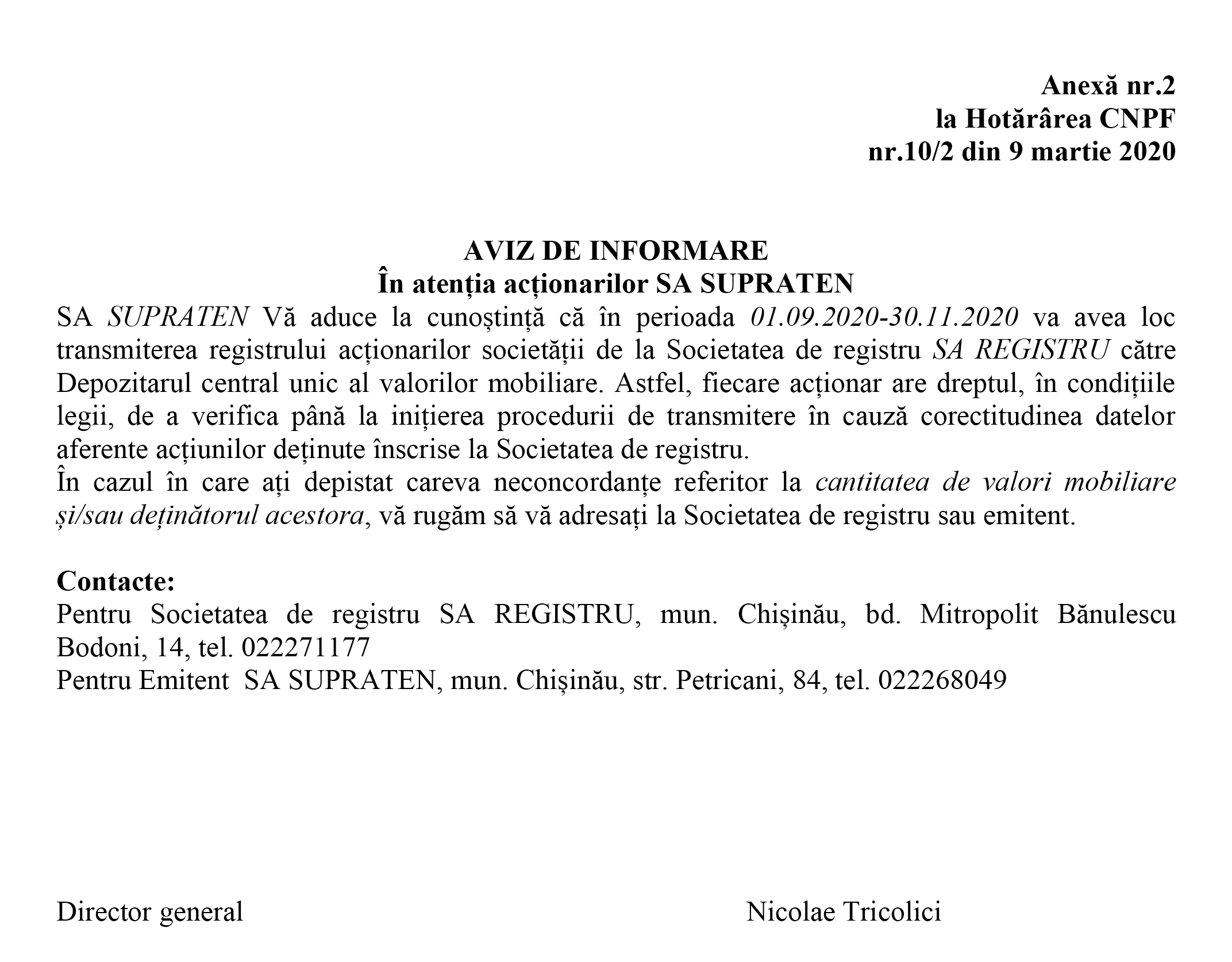 Anexă nr.2
la Hotărârea CNPF
nr.10/2 din 9 martie 2020

AVIZ DE INFORMARE
În atenția acționarilor SA SUPRATEN

SA SUPRATEN Vă aduce la cunoștință că în perioada 01.09.2020-30.11.2020 va avea loc transmiterea registrului acționarilor societății de la Societatea de registru SA REGISTRU către Depozitarul central unic al valorilor mobiliare. Astfel, fiecare acționar are dreptul, în condițiile legii, de a verifica până la inițierea procedurii de transmitere în cauză corectitudinea datelor aferente acțiunilor deținute înscrise la Societatea de registru.
În cazul în care ați depistat careva neconcordanțe referitor la cantitatea de valori mobiliare și/sau deținătorul acestora, vă rugăm să vă adresați la Societatea de registru sau emitent.

Contacte:
Pentru Societatea de registru SA REGISTRU, mun. Chișinău, bd. Mitropolit Bănulescu Bodoni, 14, tel. 022271177
Pentru Emitent SA SUPRATEN, mun. Chișinău, str. Petricani, 84, tel. 022268049

Director general Nicolae Tricolici